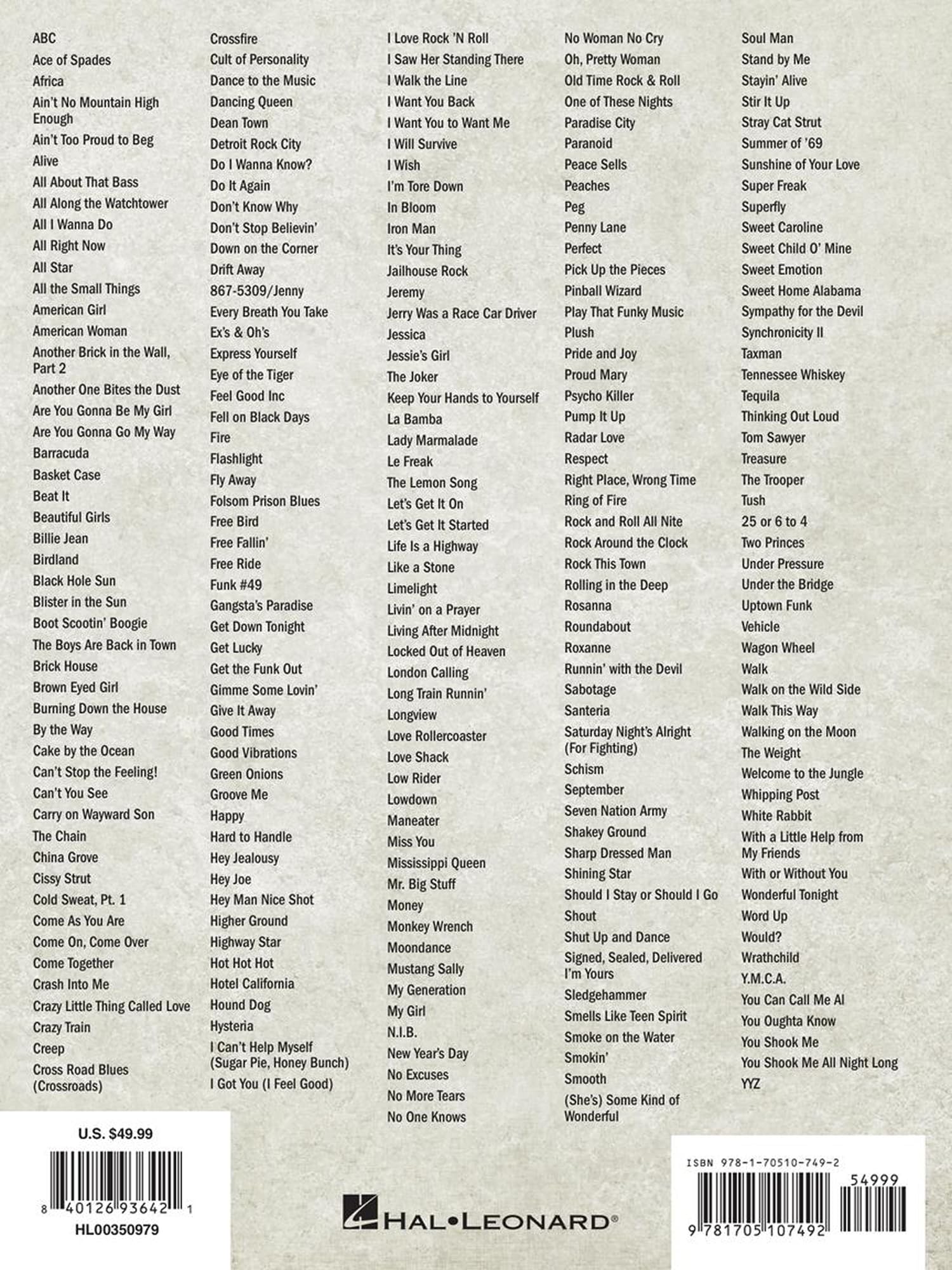 ABC
Ace of Spades
Africa
Ain't No Mountain High Enough
Ain't Too Proud to Beg
Alive
All About That Bass
All Along the Watchtower
All I Wanna Do
All Right Now
All Star
All the Small Things
American Girl
American Woman
Another Brick in the Wall, Part 2
Another One Bites the Dust
Are You Gonna Be My Girl
Are You Gonna Go My Way
Barracuda
Basket Case
Beat It
Beautiful Girls
Billie Jean
Birdland
Black Hole Sun
Blister in the Sun
Boot Scootin' Boogie
The Boys Are Back in Town
Brick House
Brown Eyed Girl
Burning Down the House
By the Way
Cake by the Ocean
Can't Stop the Feeling!
Can't You See
Carry on Wayward Son
The Chain
China Grove
Cissy Strut
Cold Sweat, Pt. 1
Come As You Are
Come On, Come Over
Come Together
Crash Into Me
Crazy Little Thing Called Love
Crazy Train
Creep
Cross Road Blues (Crossroads)

Crossfire
Cult of Personality
Dance to the Music
Dancing Queen
Dean Town
Detroit Rock City
Do I Wanna Know?
Do It Again
Don't Know Why
Don't Stop Believin'
Down on the Corner
Drift Away
867-5309/Jenny
Every Breath You Take
Ex's & Oh's
Express Yourself
Eye of the Tiger
Feel Good Inc
Fell on Black Days
Fire
Flashlight
Fly Away
Folsom Prison Blues
Free Bird
Free Fallin'
Free Ride
Funk #49
Gangsta's Paradise
Get Down Tonight
Get Lucky
Get the Funk Out
Gimme Some Lovin'
Give It Away
Good Times
Good Vibrations
Green Onions
Groove Me
Happy
Hard to Handle
Hey Jealousy
Hey Joe
Hey Man Nice Shot
Higher Ground
Highway Star
Hot Hot Hot
Hotel California
Hound Dog
Hysteria
I Can't Help Myself (Sugar Pie, Honey Bunch)
I Got You (I Feel Good)

I Love Rock 'N Roll
I Saw Her Standing There
I Walk the Line
I Want You Back
I Want You to Want Me
I Will Survive
I Wish
I'm Tore Down
In Bloom
Iron Man
It's Your Thing
Jailhouse Rock
Jeremy
Jerry Was a Race Car Driver
Jessica
Jessie's Girl
The Joker
Keep Your Hands to Yourself
La Bamba
Lady Marmalade
Le Freak
The Lemon Song
Let's Get It On
Let's Get It Started
Life Is a Highway
Like a Stone
Limelight
Livin' on a Prayer
Living After Midnight
Locked Out of Heaven
London Calling
Long Train Runnin'
Longview
Love Rollercoaster
Love Shack
Low Rider
Lowdown
Maneater
Miss You
Mississippi Queen
Mr. Big Stuff
Money
Monkey Wrench
Moondance
Mustang Sally
My Generation
My Girl
N.I.B.
New Year's Day
No Excuses
No More Tears
No One Knows

No Woman No Cry
Oh, Pretty Woman
Old Time Rock & Roll
One of These Nights
Paradise City
Paranoid
Peace Sells
Peaches
Peg
Penny Lane
Perfect
Pick Up the Pieces
Pinball Wizard
Play That Funky Music
Plush
Pride and Joy
Proud Mary
Psycho Killer
Pump It Up
Radar Love
Respect
Right Place, Wrong Time
Ring of Fire
Rock and Roll All Nite
Rock Around the Clock
Rock This Town
Rolling in the Deep
Rosanna
Roundabout
Roxanne
Runnin' with the Devil
Sabotage
Santeria
Saturday Night's Alright (For Fighting)
Schism
September
Seven Nation Army
Shakey Ground
Sharp Dressed Man
Shining Star
Should I Stay or Should I Go
Shout
Shut Up and Dance
Signed, Sealed, Delivered I'm Yours
Sledgehammer
Smells Like Teen Spirit
Smoke on the Water
Smokin'
Smooth
(She's) Some Kind of Wonderful

Soul Man
Stand by Me
Stayin' Alive
Stir It Up
Stray Cat Strut
Summer of '69
Sunshine of Your Love
Super Freak
Superfly
Sweet Caroline
Sweet Child O' Mine
Sweet Emotion
Sweet Home Alabama
Sympathy for the Devil
Synchronicity II
Taxman
Tennessee Whiskey
Tequila
Thinking Out Loud
Tom Sawyer
Treasure
The Trooper
Tush
25 or 6 to 4
Two Princes
Under Pressure
Under the Bridge
Uptown Funk
Vehicle
Wagon Wheel
Walk
Walk on the Wild Side
Walk This Way
Walking on the Moon
The Weight
Welcome to the Jungle
Whipping Post
White Rabbit
With a Little Help from My Friends
With or Without You
Wonderful Tonight
Word Up
Would?
Wrathchild
Y.M.C.A.
You Can Call Me Al
You Oughta Know
You Shook Me
You Shook Me All Night Long
YYZ

U.S. $49.99
8 40126 93642 1
HL00350979

HAL•LEONARD®

ISBN 978-1-70510-749-2
54999
9 781705 107492